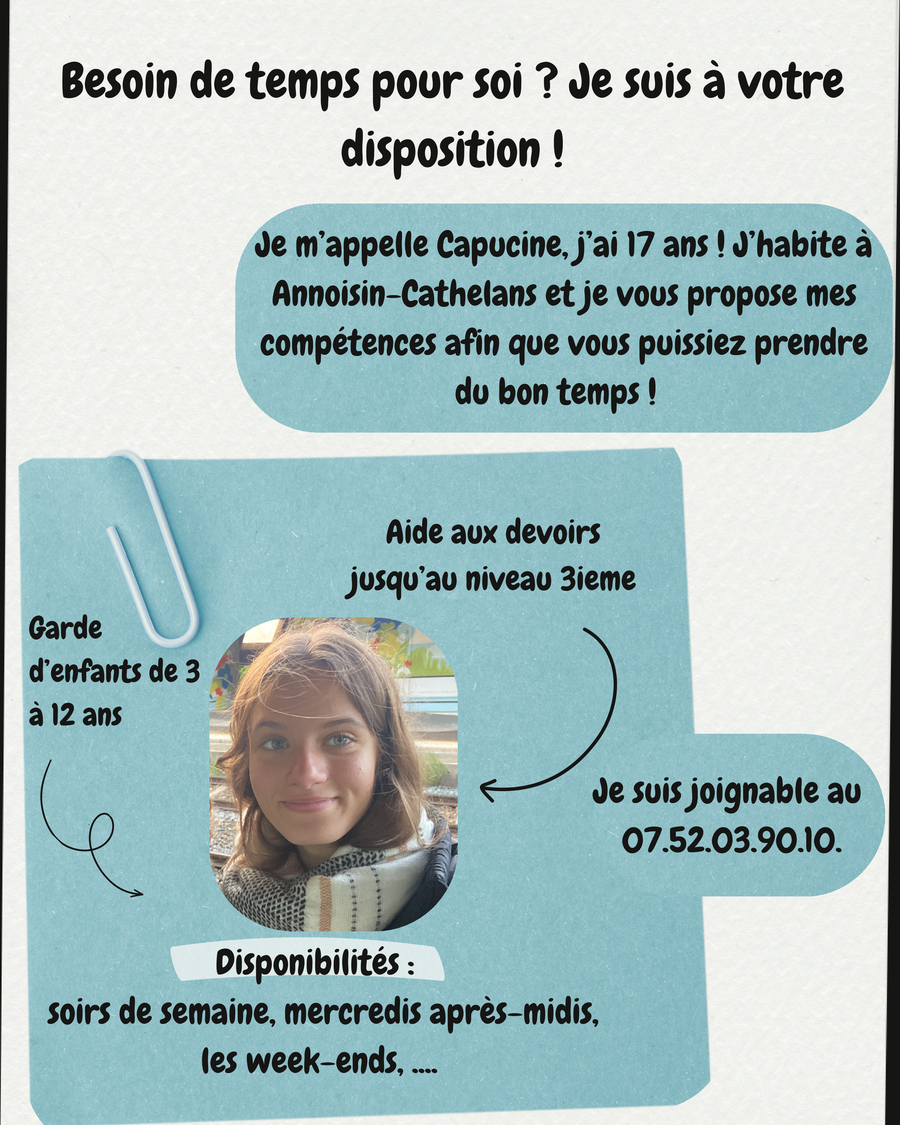 Besoin de temps pour soi ? Je suis à votre disposition !

Je m'appelle Capucine, j'ai 17 ans ! J'habite à Annoisin-Cathelans et je vous propose mes compétences afin que vous puissiez prendre du bon temps !

Aide aux devoirs jusqu'au niveau 3ieme

Garde d'enfants de 3 à 12 ans

Je suis joignable au 07.52.03.90.10.

Disponibilités :
soirs de semaine, mercredis après-midis, les week-ends, ....